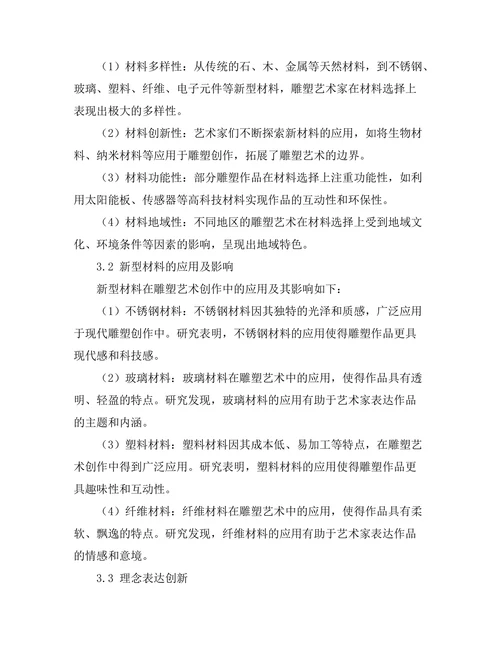 （1）材料多样性：从传统的石、木、金属等天然材料，到不锈钢、玻璃、塑料、纤维、电子元件等新型材料，雕塑艺术家在材料选择上表现出极大的多样性。

（2）材料创新性：艺术家们不断探索新材料的应用，如将生物材料、纳米材料等应用于雕塑创作，拓展了雕塑艺术的边界。

（3）材料功能性：部分雕塑作品在材料选择上注重功能性，如利用太阳能板、传感器等高科技材料实现作品的互动性和环保性。

（4）材料地域性：不同地区的雕塑艺术在材料选择上受到地域文化、环境条件等因素的影响，呈现出地域特色。

3.2 新型材料的应用及影响

新型材料在雕塑艺术创作中的应用及其影响如下：

（1）不锈钢材料：不锈钢材料因其独特的光泽和质感，广泛应用于现代雕塑创作中。研究表明，不锈钢材料的应用使得雕塑作品更具现代感和科技感。

（2）玻璃材料：玻璃材料在雕塑艺术中的应用，使得作品具有透明、轻盈的特点。研究发现，玻璃材料的应用有助于艺术家表达作品的主题和内涵。

（3）塑料材料：塑料材料因其成本低、易加工等特点，在雕塑艺术创作中得到广泛应用。研究表明，塑料材料的应用使得雕塑作品更具趣味性和互动性。

（4）纤维材料：纤维材料在雕塑艺术中的应用，使得作品具有柔软、飘逸的特点。研究发现，纤维材料的应用有助于艺术家表达作品的情感和意境。

3.3 理念表达创新